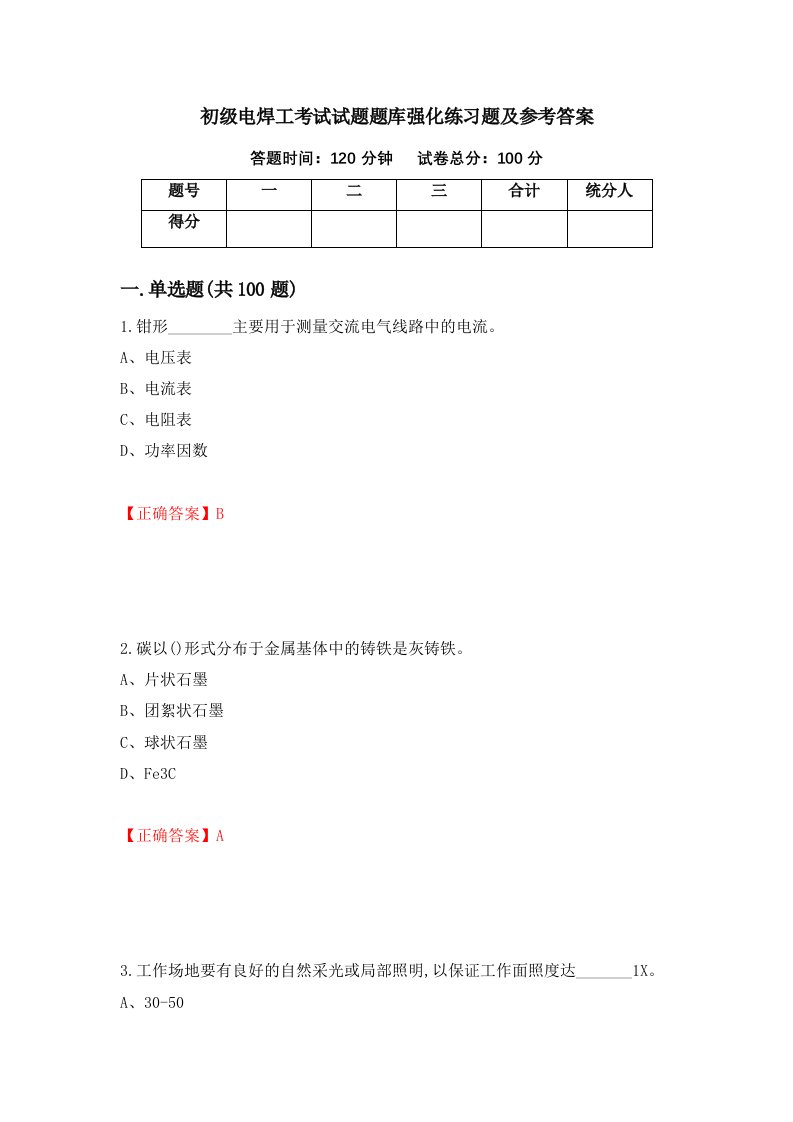 初级电焊工考试试题题库强化练习题及参考答案

答题时间：120 分钟　　试卷总分：100 分

| 题号 | 一 | 二 | 三 | 合计 | 统分人 |
|---|---|---|---|---|---|
| 得分 | | | | | |

一.单选题(共 100 题)

1.钳形________主要用于测量交流电气线路中的电流。

A、电压表

B、电流表

C、电阻表

D、功率因数

【正确答案】B

2.碳以()形式分布于金属基体中的铸铁是灰铸铁。

A、片状石墨

B、团絮状石墨

C、球状石墨

D、Fe3C

【正确答案】A

3.工作场地要有良好的自然采光或局部照明,以保证工作面照度达_______1X。

A、30-50